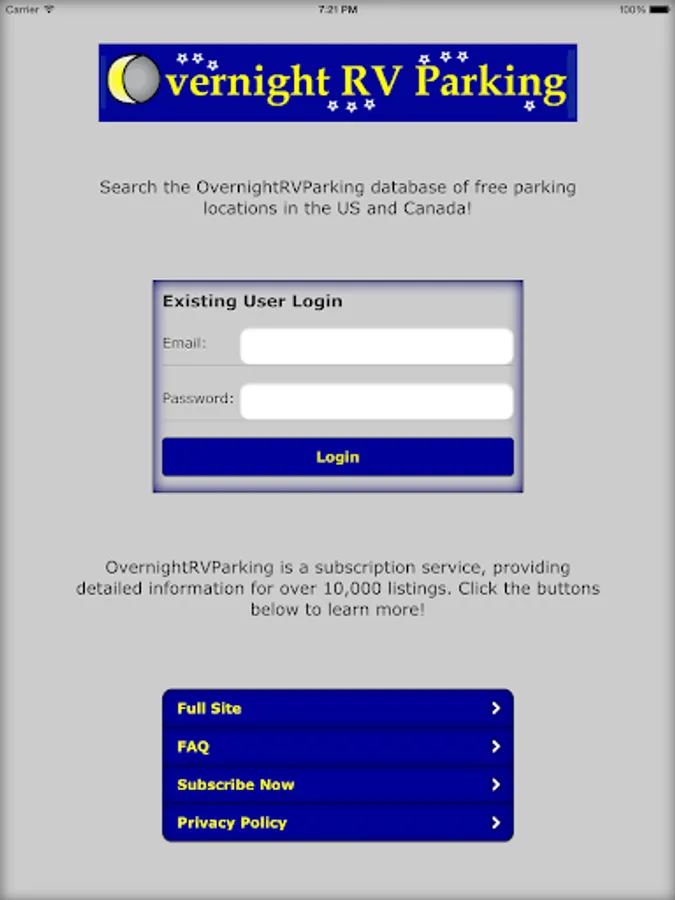 Carrier 7:21 PM 100%

Overnight RV Parking

Search the OvernightRVParking database of free parking locations in the US and Canada!

Existing User Login

Email:

Password:

Login

OvernightRVParking is a subscription service, providing detailed information for over 10,000 listings. Click the buttons below to learn more!

Full Site

FAQ

Subscribe Now

Privacy Policy